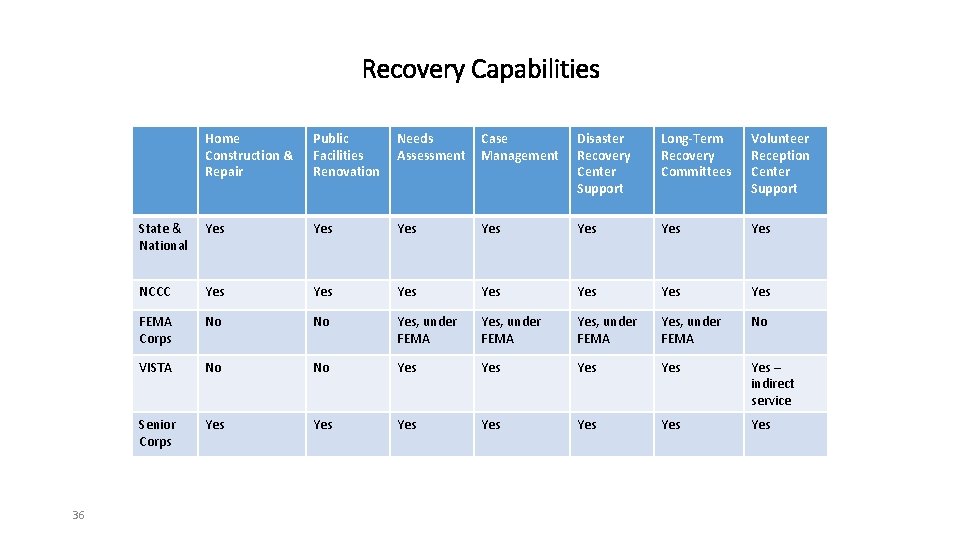 Recovery Capabilities

| | Home Construction & Repair | Public Facilities Renovation | Needs Assessment | Case Management | Disaster Recovery Center Support | Long-Term Recovery Committees | Volunteer Reception Center Support |
|---|---|---|---|---|---|---|---|
| State & National | Yes | Yes | Yes | Yes | Yes | Yes | Yes |
| NCCC | Yes | Yes | Yes | Yes | Yes | Yes | Yes |
| FEMA Corps | No | No | Yes, under FEMA | Yes, under FEMA | Yes, under FEMA | Yes, under FEMA | No |
| VISTA | No | No | Yes | Yes | Yes | Yes | Yes – indirect service |
| Senior Corps | Yes | Yes | Yes | Yes | Yes | Yes | Yes |

36